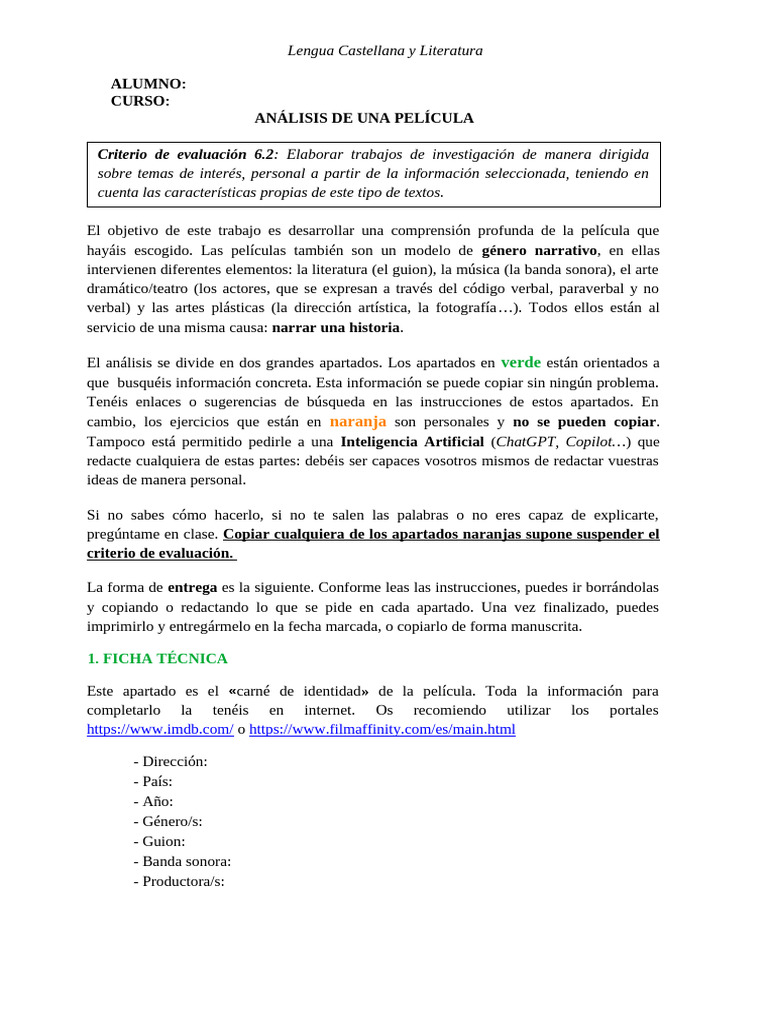 Lengua Castellana y Literatura

ALUMNO:
CURSO:

ANÁLISIS DE UNA PELÍCULA

Criterio de evaluación 6.2: Elaborar trabajos de investigación de manera dirigida sobre temas de interés, personal a partir de la información seleccionada, teniendo en cuenta las características propias de este tipo de textos.

El objetivo de este trabajo es desarrollar una comprensión profunda de la película que hayáis escogido. Las películas también son un modelo de género narrativo, en ellas intervienen diferentes elementos: la literatura (el guion), la música (la banda sonora), el arte dramático/teatro (los actores, que se expresan a través del código verbal, paraverbal y no verbal) y las artes plásticas (la dirección artística, la fotografía…). Todos ellos están al servicio de una misma causa: narrar una historia.

El análisis se divide en dos grandes apartados. Los apartados en verde están orientados a que busquéis información concreta. Esta información se puede copiar sin ningún problema. Tenéis enlaces o sugerencias de búsqueda en las instrucciones de estos apartados. En cambio, los ejercicios que están en naranja son personales y no se pueden copiar. Tampoco está permitido pedirle a una Inteligencia Artificial (ChatGPT, Copilot…) que redacte cualquiera de estas partes: debéis ser capaces vosotros mismos de redactar vuestras ideas de manera personal.

Si no sabes cómo hacerlo, si no te salen las palabras o no eres capaz de explicarte, pregúntame en clase. Copiar cualquiera de los apartados naranjas supone suspender el criterio de evaluación.

La forma de entrega es la siguiente. Conforme leas las instrucciones, puedes ir borrándolas y copiando o redactando lo que se pide en cada apartado. Una vez finalizado, puedes imprimirlo y entregármelo en la fecha marcada, o copiarlo de forma manuscrita.

1. FICHA TÉCNICA

Este apartado es el «carné de identidad» de la película. Toda la información para completarlo la tenéis en internet. Os recomiendo utilizar los portales https://www.imdb.com/ o https://www.filmaffinity.com/es/main.html

- Dirección:
- País:
- Año:
- Género/s:
- Guion:
- Banda sonora:
- Productora/s: